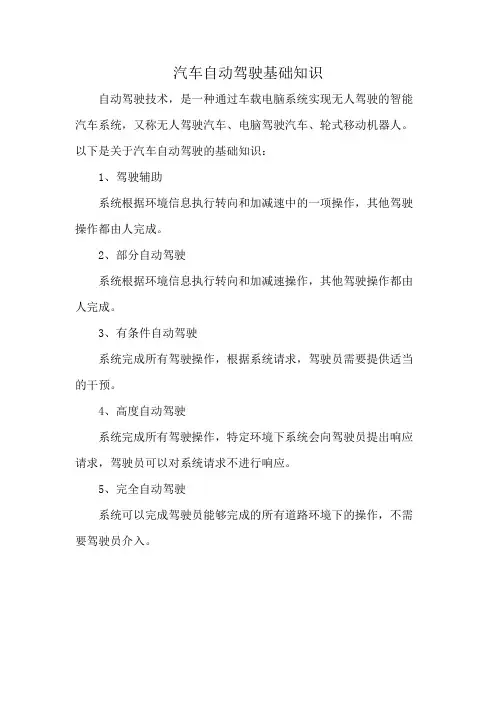 汽车自动驾驶基础知识

自动驾驶技术，是一种通过车载电脑系统实现无人驾驶的智能汽车系统，又称无人驾驶汽车、电脑驾驶汽车、轮式移动机器人。以下是关于汽车自动驾驶的基础知识：

1、驾驶辅助

系统根据环境信息执行转向和加减速中的一项操作，其他驾驶操作都由人完成。

2、部分自动驾驶

系统根据环境信息执行转向和加减速操作，其他驾驶操作都由人完成。

3、有条件自动驾驶

系统完成所有驾驶操作，根据系统请求，驾驶员需要提供适当的干预。

4、高度自动驾驶

系统完成所有驾驶操作，特定环境下系统会向驾驶员提出响应请求，驾驶员可以对系统请求不进行响应。

5、完全自动驾驶

系统可以完成驾驶员能够完成的所有道路环境下的操作，不需要驾驶员介入。